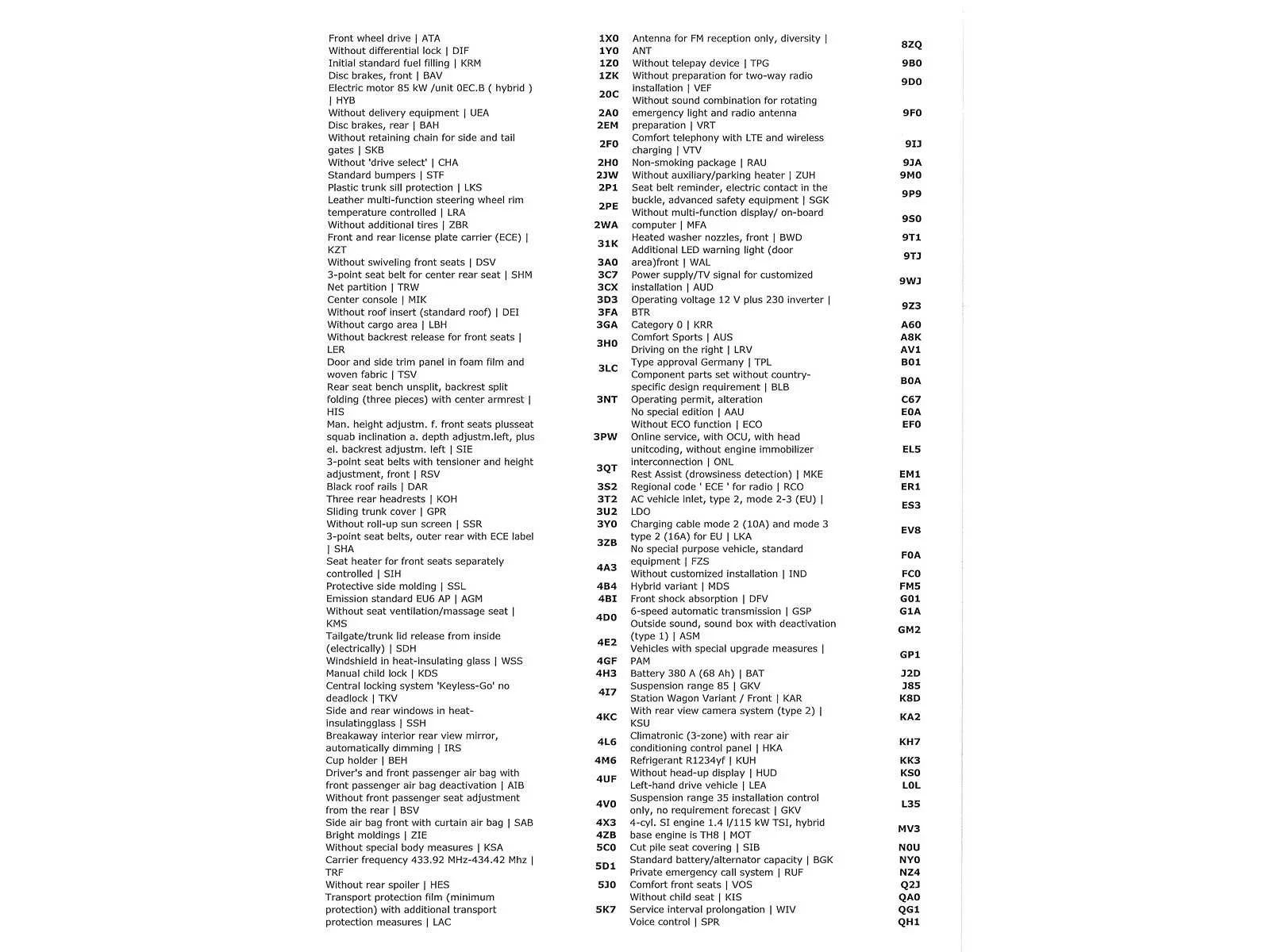 | | |
|---|---|
| Front wheel drive \| ATA | 1X0 |
| Without differential lock \| DIF | 1Y0 |
| Initial standard fuel filling \| KRM | 1Z0 |
| Disc brakes, front \| BAV | 1ZK |
| Electric motor 85 kW /unit 0EC.B ( hybrid ) \| HYB | 20C |
| Without delivery equipment \| UEA | 2A0 |
| Disc brakes, rear \| BAH | 2EM |
| Without retaining chain for side and tail gates \| SKB | 2F0 |
| Without 'drive select' \| CHA | 2H0 |
| Standard bumpers \| STF | 2JW |
| Plastic trunk sill protection \| LKS | 2P1 |
| Leather multi-function steering wheel rim temperature controlled \| LRA | 2PE |
| Without additional tires \| ZBR | 2WA |
| Front and rear license plate carrier (ECE) \| KZT | 31K |
| Without swiveling front seats \| DSV | 3A0 |
| 3-point seat belt for center rear seat \| SHM | 3C7 |
| Net partition \| TRW | 3CX |
| Center console \| MIK | 3D3 |
| Without roof insert (standard roof) \| DEI | 3FA |
| Without cargo area \| LBH | 3GA |
| Without backrest release for front seats \| LER | 3H0 |
| Door and side trim panel in foam film and woven fabric \| TSV | 3LC |
| Rear seat bench unsplit, backrest split folding (three pieces) with center armrest \| HIS | 3NT |
| Man. height adjustm. f. front seats plusseat squab inclination a. depth adjustm.left, plus el. backrest adjustm. left \| SIE | 3PW |
| 3-point seat belts with tensioner and height adjustment, front \| RSV | 3QT |
| Black roof rails \| DAR | 3S2 |
| Three rear headrests \| KOH | 3T2 |
| Sliding trunk cover \| GPR | 3U2 |
| Without roll-up sun screen \| SSR | 3Y0 |
| 3-point seat belts, outer rear with ECE label \| SHA | 3ZB |
| Seat heater for front seats separately controlled \| SIH | 4A3 |
| Protective side molding \| SSL | 4B4 |
| Emission standard EU6 AP \| AGM | 4BI |
| Without seat ventilation/massage seat \| KMS | 4D0 |
| Tailgate/trunk lid release from inside (electrically) \| SDH | 4E2 |
| Windshield in heat-insulating glass \| WSS | 4GF |
| Manual child lock \| KDS | 4H3 |
| Central locking system 'Keyless-Go' no deadlock \| TKV | 4I7 |
| Side and rear windows in heat-insulatingglass \| SSH | 4KC |
| Breakaway interior rear view mirror, automatically dimming \| IRS | 4L6 |
| Cup holder \| BEH | 4M6 |
| Driver's and front passenger air bag with front passenger air bag deactivation \| AIB | 4UF |
| Without front passenger seat adjustment from the rear \| BSV | 4V0 |
| Side air bag front with curtain air bag \| SAB | 4X3 |
| Bright moldings \| ZIE | 4ZB |
| Without special body measures \| KSA | 5C0 |
| Carrier frequency 433.92 MHz-434.42 Mhz \| TRF | 5D1 |
| Without rear spoiler \| HES | 5J0 |
| Transport protection film (minimum protection) with additional transport protection measures \| LAC | 5K7 |

| | |
|---|---|
| Antenna for FM reception only, diversity \| ANT | 8ZQ |
| Without telepay device \| TPG | 9B0 |
| Without preparation for two-way radio installation \| VEF | 9D0 |
| Without sound combination for rotating emergency light and radio antenna preparation \| VRT | 9F0 |
| Comfort telephony with LTE and wireless charging \| VTV | 9IJ |
| Non-smoking package \| RAU | 9JA |
| Without auxiliary/parking heater \| ZUH | 9M0 |
| Seat belt reminder, electric contact in the buckle, advanced safety equipment \| SGK | 9P9 |
| Without multi-function display/ on-board computer \| MFA | 9S0 |
| Heated washer nozzles, front \| BWD | 9T1 |
| Additional LED warning light (door area)front \| WAL | 9TJ |
| Power supply/TV signal for customized installation \| AUD | 9WJ |
| Operating voltage 12 V plus 230 inverter \| BTR | 9Z3 |
| Category 0 \| KRR | A60 |
| Comfort Sports \| AUS | A8K |
| Driving on the right \| LRV | AV1 |
| Type approval Germany \| TPL | B01 |
| Component parts set without country-specific design requirement \| BLB | B0A |
| Operating permit, alteration | C67 |
| No special edition \| AAU | E0A |
| Without ECO function \| ECO | EF0 |
| Online service, with OCU, with head unitcoding, without engine immobilizer interconnection \| ONL | EL5 |
| Rest Assist (drowsiness detection) \| MKE | EM1 |
| Regional code ' ECE ' for radio \| RCO | ER1 |
| AC vehicle inlet, type 2, mode 2-3 (EU) \| LDO | ES3 |
| Charging cable mode 2 (10A) and mode 3 type 2 (16A) for EU \| LKA | EV8 |
| No special purpose vehicle, standard equipment \| FZS | F0A |
| Without customized installation \| IND | FC0 |
| Hybrid variant \| MDS | FM5 |
| Front shock absorption \| DFV | G01 |
| 6-speed automatic transmission \| GSP | G1A |
| Outside sound, sound box with deactivation (type 1) \| ASM | GM2 |
| Vehicles with special upgrade measures \| PAM | GP1 |
| Battery 380 A (68 Ah) \| BAT | J2D |
| Suspension range 85 \| GKV | J85 |
| Station Wagon Variant / Front \| KAR | K8D |
| With rear view camera system (type 2) \| KSU | KA2 |
| Climatronic (3-zone) with rear air conditioning control panel \| HKA | KH7 |
| Refrigerant R1234yf \| KUH | KK3 |
| Without head-up display \| HUD | KS0 |
| Left-hand drive vehicle \| LEA | L0L |
| Suspension range 35 installation control only, no requirement forecast \| GKV | L35 |
| 4-cyl. SI engine 1.4 l/115 kW TSI, hybrid base engine is TH8 \| MOT | MV3 |
| Cut pile seat covering \| SIB | N0U |
| Standard battery/alternator capacity \| BGK | NY0 |
| Private emergency call system \| RUF | NZ4 |
| Comfort front seats \| VOS | Q2J |
| Without child seat \| KIS | QA0 |
| Service interval prolongation \| WIV | QG1 |
| Voice control \| SPR | QH1 |